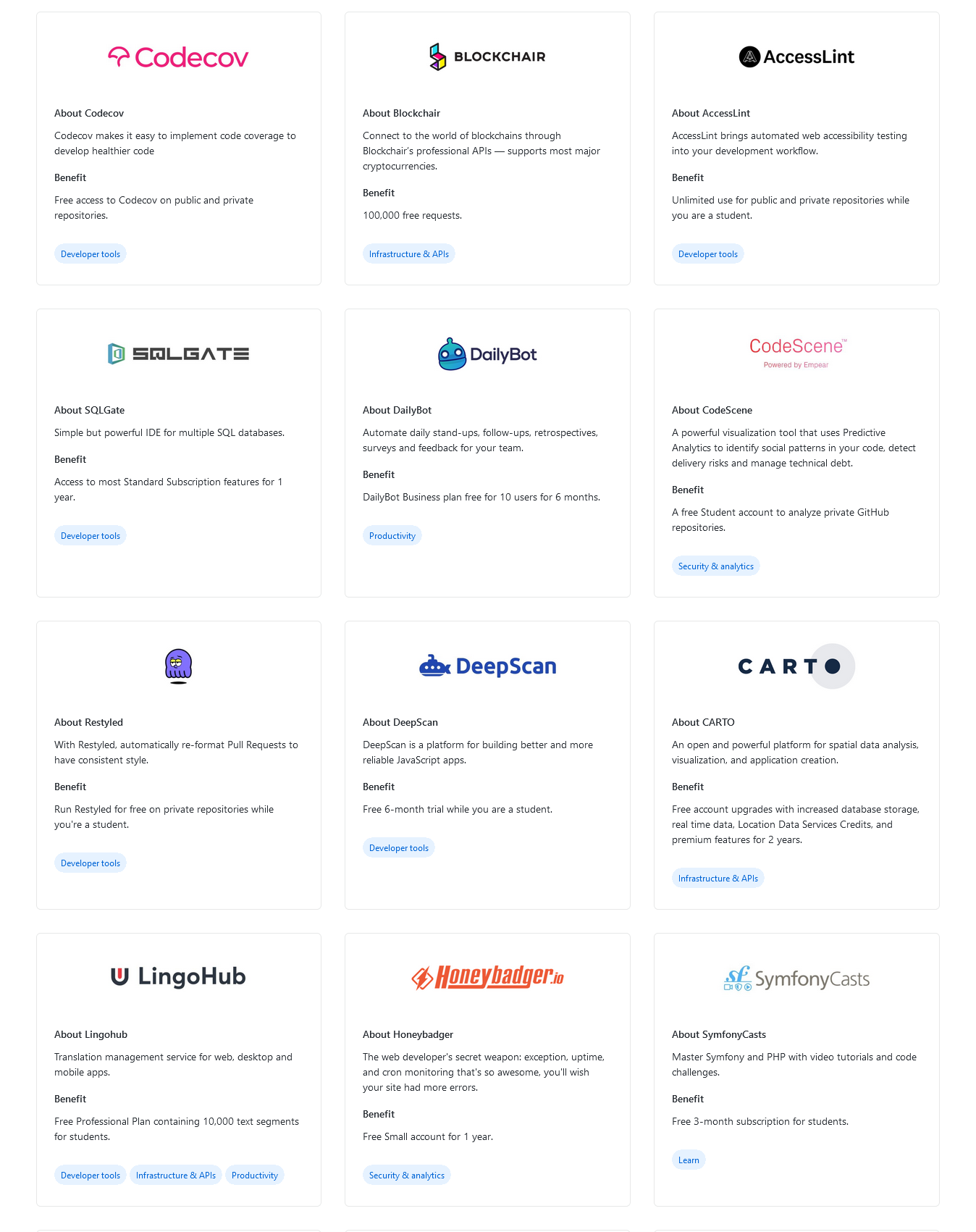 Codecov

About Codecov

Codecov makes it easy to implement code coverage to develop healthier code

Benefit

Free access to Codecov on public and private repositories.

Developer tools

BLOCKCHAIR

About Blockchair

Connect to the world of blockchains through Blockchair's professional APIs — supports most major cryptocurrencies.

Benefit

100,000 free requests.

Infrastructure & APIs

AccessLint

About AccessLint

AccessLint brings automated web accessibility testing into your development workflow.

Benefit

Unlimited use for public and private repositories while you are a student.

Developer tools

SQLGATE

About SQLGate

Simple but powerful IDE for multiple SQL databases.

Benefit

Access to most Standard Subscription features for 1 year.

Developer tools

DailyBot

About DailyBot

Automate daily stand-ups, follow-ups, retrospectives, surveys and feedback for your team.

Benefit

DailyBot Business plan free for 10 users for 6 months.

Productivity

CodeScene™
Powered by Empear

About CodeScene

A powerful visualization tool that uses Predictive Analytics to identify social patterns in your code, detect delivery risks and manage technical debt.

Benefit

A free Student account to analyze private GitHub repositories.

Security & analytics

About Restyled

With Restyled, automatically re-format Pull Requests to have consistent style.

Benefit

Run Restyled for free on private repositories while you're a student.

Developer tools

DeepScan

About DeepScan

DeepScan is a platform for building better and more reliable JavaScript apps.

Benefit

Free 6-month trial while you are a student.

Developer tools

CARTO

About CARTO

An open and powerful platform for spatial data analysis, visualization, and application creation.

Benefit

Free account upgrades with increased database storage, real time data, Location Data Services Credits, and premium features for 2 years.

Infrastructure & APIs

LingoHub

About Lingohub

Translation management service for web, desktop and mobile apps.

Benefit

Free Professional Plan containing 10,000 text segments for students.

Developer tools Infrastructure & APIs Productivity

Honeybadger.io

About Honeybadger

The web developer's secret weapon: exception, uptime, and cron monitoring that's so awesome, you'll wish your site had more errors.

Benefit

Free Small account for 1 year.

Security & analytics

SymfonyCasts

About SymfonyCasts

Master Symfony and PHP with video tutorials and code challenges.

Benefit

Free 3-month subscription for students.

Learn